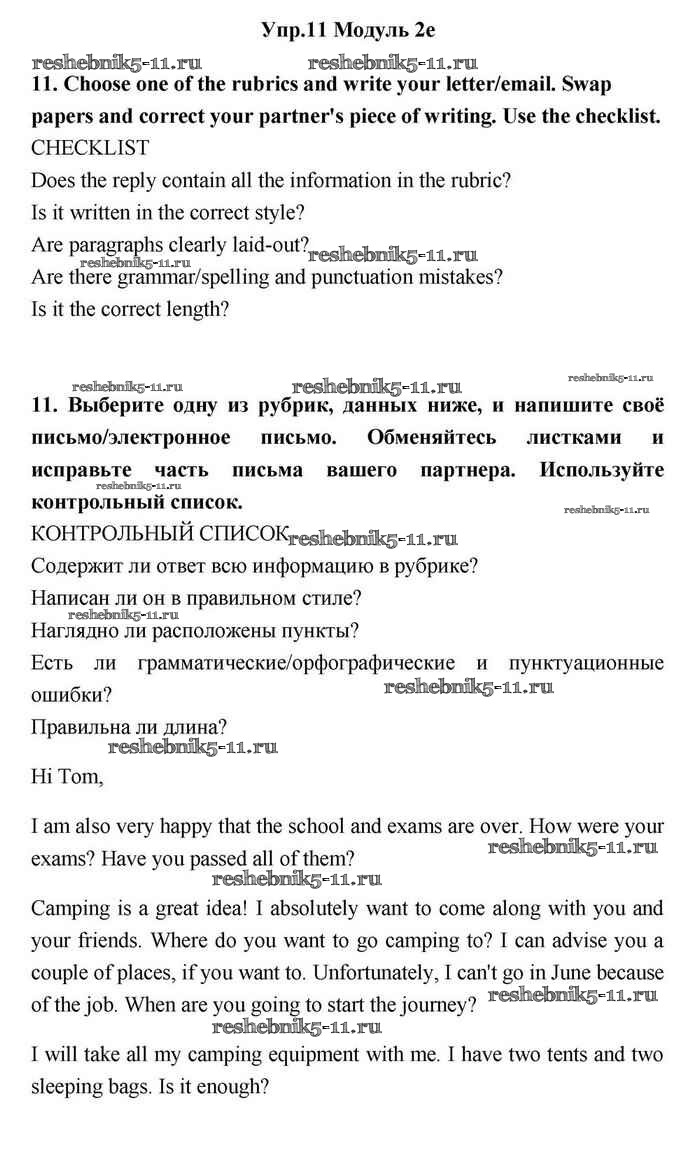 Упр.11 Модуль 2e

reshebnik5-11.ru reshebnik5-11.ru

11. Choose one of the rubrics and write your letter/email. Swap papers and correct your partner's piece of writing. Use the checklist.

CHECKLIST

Does the reply contain all the information in the rubric?

Is it written in the correct style?

Are paragraphs clearly laid-out? reshebnik5-11.ru

Are there grammar/spelling and punctuation mistakes?

Is it the correct length?

reshebnik5-11.ru reshebnik5-11.ru reshebnik5-11.ru

11. Выберите одну из рубрик, данных ниже, и напишите своё письмо/электронное письмо. Обменяйтесь листками и исправьте часть письма вашего партнера. Используйте контрольный список.

reshebnik5-11.ru reshebnik5-11.ru

КОНТРОЛЬНЫЙ СПИСОК reshebnik5-11.ru

Содержит ли ответ всю информацию в рубрике?

Написан ли он в правильном стиле?

reshebnik5-11.ru

Наглядно ли расположены пункты?

Есть ли грамматические/орфографические и пунктуационные ошибки?

reshebnik5-11.ru

Правильна ли длина?

reshebnik5-11.ru

Hi Tom,

I am also very happy that the school and exams are over. How were your exams? Have you passed all of them?

reshebnik5-11.ru reshebnik5-11.ru

Camping is a great idea! I absolutely want to come along with you and your friends. Where do you want to go camping to? I can advise you a couple of places, if you want to. Unfortunately, I can't go in June because of the job. When are you going to start the journey? reshebnik5-11.ru

reshebnik5-11.ru

I will take all my camping equipment with me. I have two tents and two sleeping bags. Is it enough?